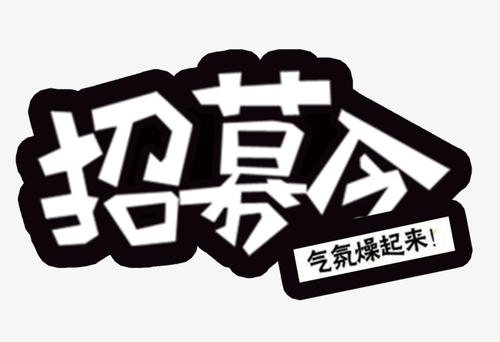 招募令

气氛燥起来！